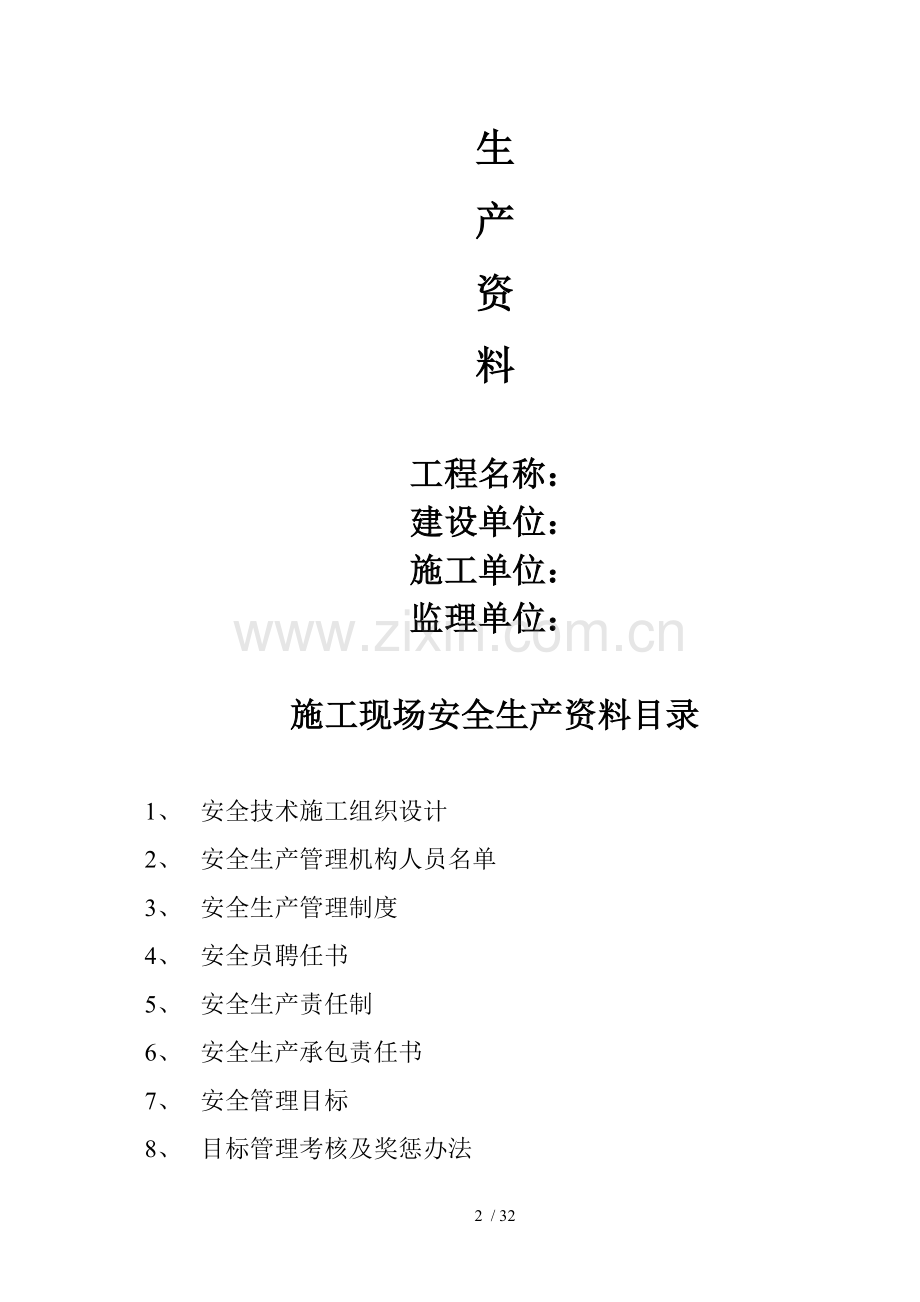 生

产

资

料

工程名称：
建设单位：
施工单位：
监理单位：

www.zixin.com.cn

施工现场安全生产资料目录

1、 安全技术施工组织设计

2、 安全生产管理机构人员名单

3、 安全生产管理制度

4、 安全员聘任书

5、 安全生产责任制

6、 安全生产承包责任书

7、 安全管理目标

8、 目标管理考核及奖惩办法

2 / 32